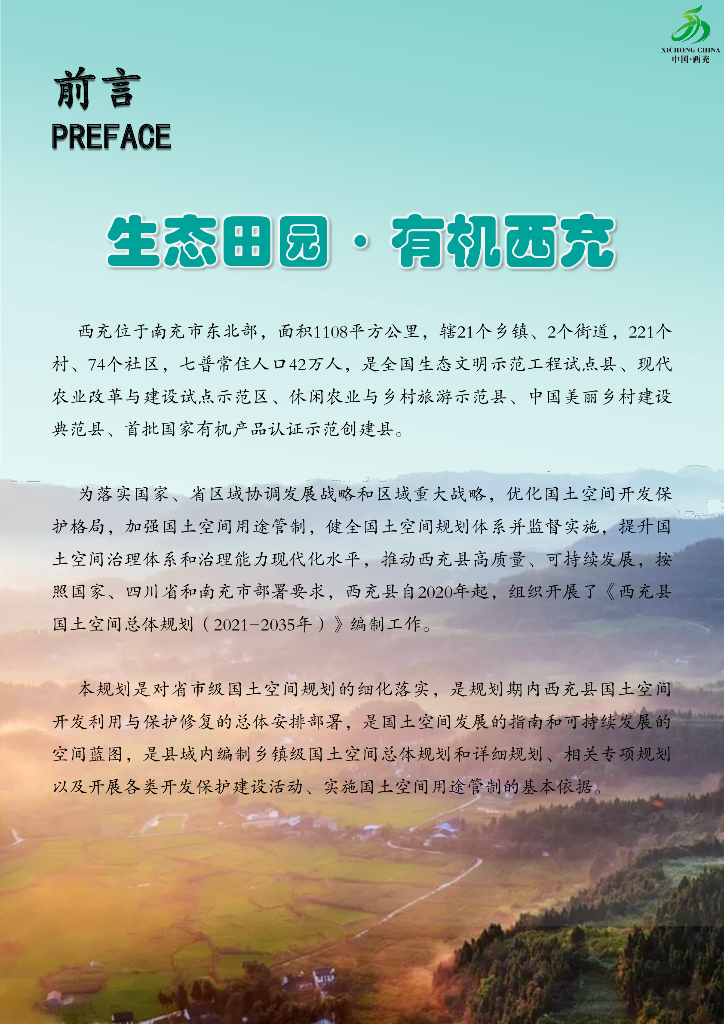 XICHONG CHINA
中国·西充

前言
PREFACE

生态田园·有机西充

西充位于南充市东北部，面积1108平方公里，辖21个乡镇、2个街道，221个村、74个社区，七普常住人口42万人，是全国生态文明示范工程试点县、现代农业改革与建设试点示范区、休闲农业与乡村旅游示范县、中国美丽乡村建设典范县、首批国家有机产品认证示范创建县。

为落实国家、省区域协调发展战略和区域重大战略，优化国土空间开发保护格局，加强国土空间用途管制，健全国土空间规划体系并监督实施，提升国土空间治理体系和治理能力现代化水平，推动西充县高质量、可持续发展，按照国家、四川省和南充市部署要求，西充县自2020年起，组织开展了《西充县国土空间总体规划（2021-2035年）》编制工作。

本规划是对省市级国土空间规划的细化落实，是规划期内西充县国土空间开发利用与保护修复的总体安排部署，是国土空间发展的指南和可持续发展的空间蓝图，是县域内编制乡镇级国土空间总体规划和详细规划、相关专项规划以及开展各类开发保护建设活动、实施国土空间用途管制的基本依据。